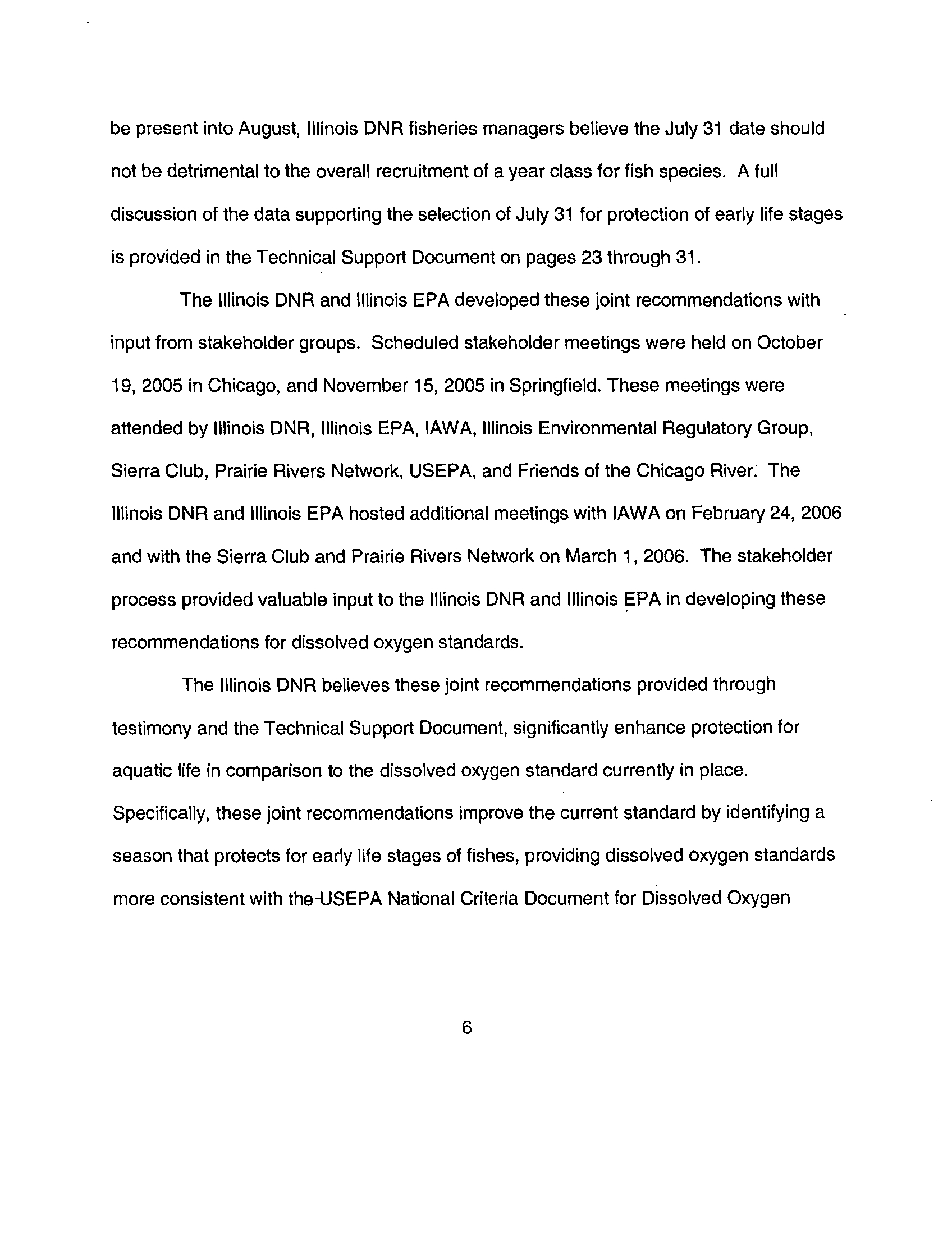 be present into August, Illinois DNR fisheries managers believe the July 31 date should not be detrimental to the overall recruitment of a year class for fish species. A full discussion of the data supporting the selection of July 31 for protection of early life stages is provided in the Technical Support Document on pages 23 through 31.

The Illinois DNR and Illinois EPA developed these joint recommendations with input from stakeholder groups. Scheduled stakeholder meetings were held on October 19, 2005 in Chicago, and November 15, 2005 in Springfield. These meetings were attended by Illinois DNR, Illinois EPA, IAWA, Illinois Environmental Regulatory Group, Sierra Club, Prairie Rivers Network, USEPA, and Friends of the Chicago River. The Illinois DNR and Illinois EPA hosted additional meetings with IAWA on February 24, 2006 and with the Sierra Club and Prairie Rivers Network on March 1, 2006. The stakeholder process provided valuable input to the Illinois DNR and Illinois EPA in developing these recommendations for dissolved oxygen standards.

The Illinois DNR believes these joint recommendations provided through testimony and the Technical Support Document, significantly enhance protection for aquatic life in comparison to the dissolved oxygen standard currently in place. Specifically, these joint recommendations improve the current standard by identifying a season that protects for early life stages of fishes, providing dissolved oxygen standards more consistent with the USEPA National Criteria Document for Dissolved Oxygen

6